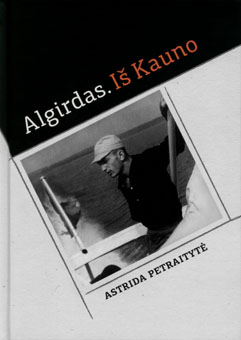 Algirdas. Iš Kauno

ASTRIDA PETRAITYTĖ